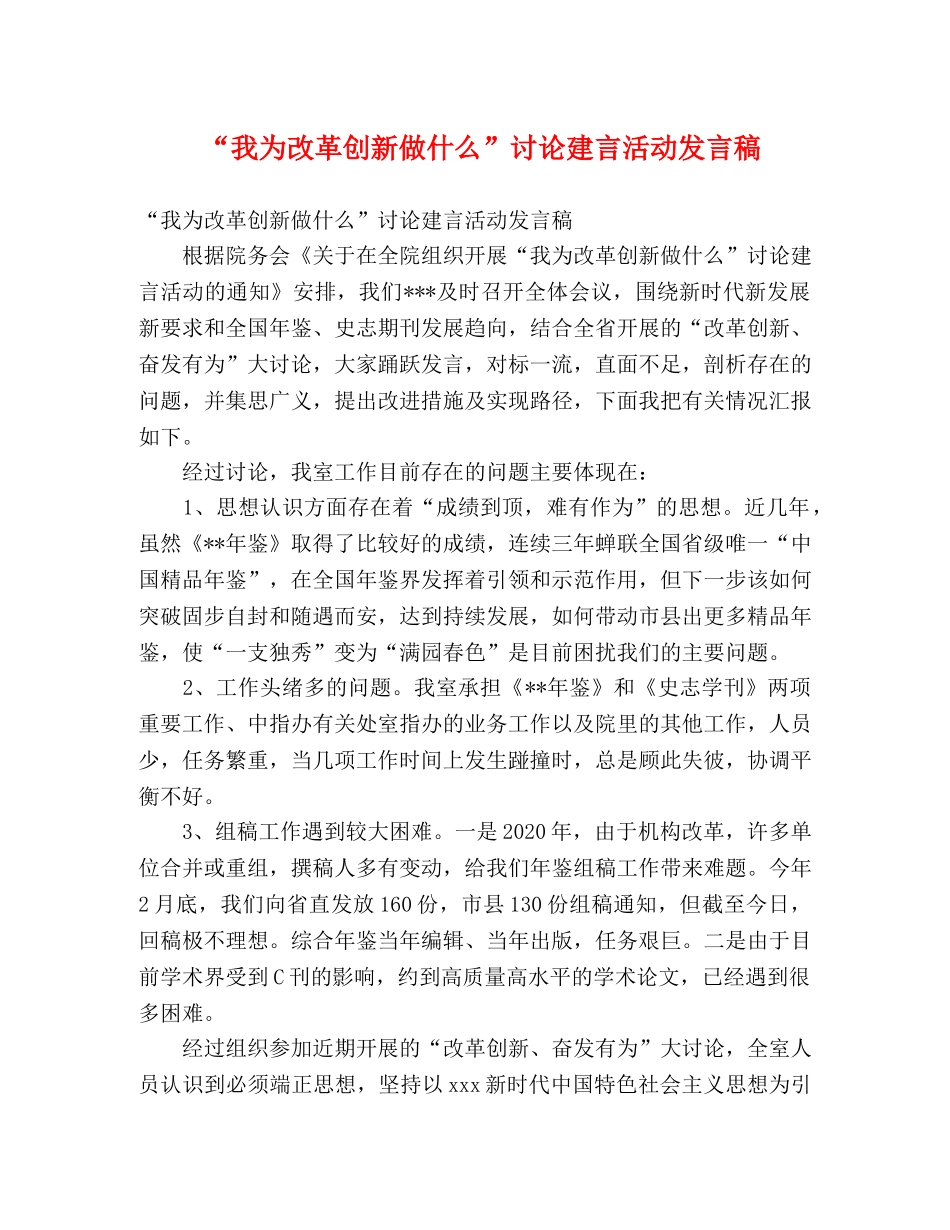 “我为改革创新做什么”讨论建言活动发言稿

“我为改革创新做什么”讨论建言活动发言稿

根据院务会《关于在全院组织开展“我为改革创新做什么”讨论建言活动的通知》安排，我们***及时召开全体会议，围绕新时代新发展新要求和全国年鉴、史志期刊发展趋向，结合全省开展的“改革创新、奋发有为”大讨论，大家踊跃发言，对标一流，直面不足，剖析存在的问题，并集思广义，提出改进措施及实现路径，下面我把有关情况汇报如下。

经过讨论，我室工作目前存在的问题主要体现在：

1、思想认识方面存在着“成绩到顶，难有作为”的思想。近几年，虽然《**年鉴》取得了比较好的成绩，连续三年蝉联全国省级唯一“中国精品年鉴”，在全国年鉴界发挥着引领和示范作用，但下一步该如何突破固步自封和随遇而安，达到持续发展，如何带动市县出更多精品年鉴，使“一支独秀”变为“满园春色”是目前困扰我们的主要问题。

2、工作头绪多的问题。我室承担《**年鉴》和《史志学刊》两项重要工作、中指办有关处室指办的业务工作以及院里的其他工作，人员少，任务繁重，当几项工作时间上发生踫撞时，总是顾此失彼，协调平衡不好。

3、组稿工作遇到较大困难。一是2020年，由于机构改革，许多单位合并或重组，撰稿人多有变动，给我们年鉴组稿工作带来难题。今年2月底，我们向省直发放160份，市县130份组稿通知，但截至今日，回稿极不理想。综合年鉴当年编辑、当年出版，任务艰巨。二是由于目前学术界受到C刊的影响，约到高质量高水平的学术论文，已经遇到很多困难。

经过组织参加近期开展的“改革创新、奋发有为”大讨论，全室人员认识到必须端正思想，坚持以xxx新时代中国特色社会主义思想为引